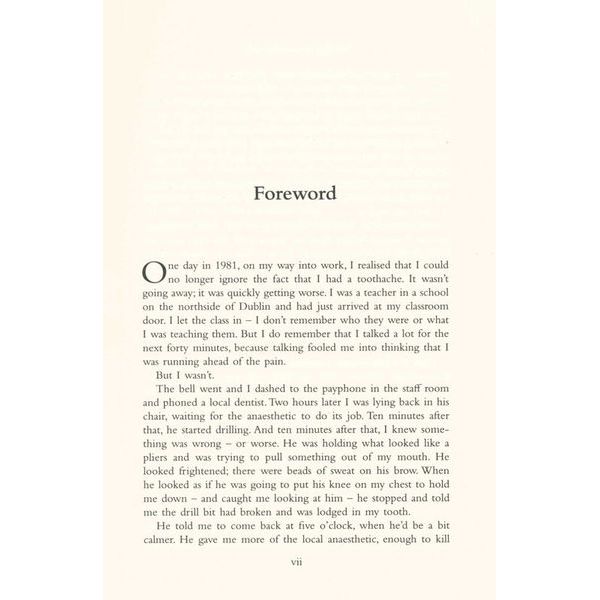 Foreword

One day in 1981, on my way into work, I realised that I could no longer ignore the fact that I had a toothache. It wasn't going away; it was quickly getting worse. I was a teacher in a school on the northside of Dublin and had just arrived at my classroom door. I let the class in – I don't remember who they were or what I was teaching them. But I do remember that I talked a lot for the next forty minutes, because talking fooled me into thinking that I was running ahead of the pain.

But I wasn't.

The bell went and I dashed to the payphone in the staff room and phoned a local dentist. Two hours later I was lying back in his chair, waiting for the anaesthetic to do its job. Ten minutes after that, he started drilling. And ten minutes after that, I knew something was wrong – or worse. He was holding what looked like a pliers and was trying to pull something out of my mouth. He looked frightened; there were beads of sweat on his brow. When he looked as if he was going to put his knee on my chest to hold me down – and caught me looking at him – he stopped and told me the drill bit had broken and was lodged in my tooth.

He told me to come back at five o'clock, when he'd be a bit calmer. He gave me more of the local anaesthetic, enough to kill

vii